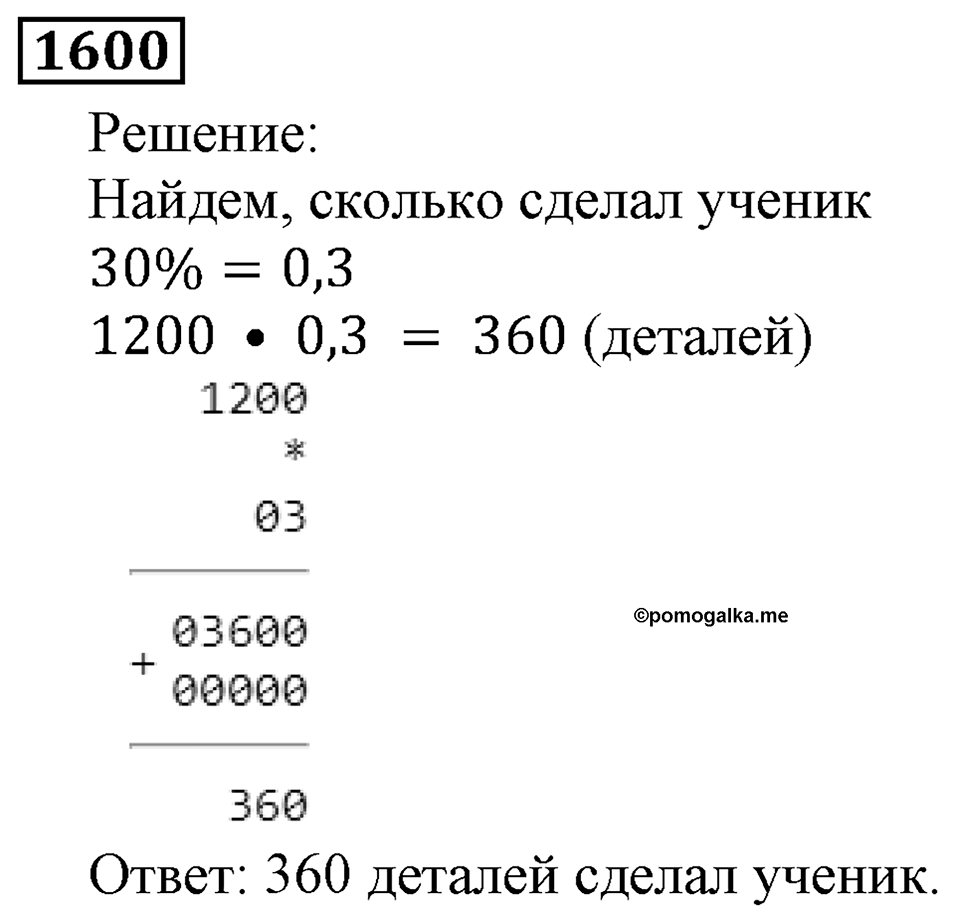 1600

Решение:
Найдем, сколько сделал ученик
$30\% = 0,3$
$1200 \cdot 0,3 = 360$ (деталей)

1200
*
03

03600
+ 00000

360

©pomogalka.me

Ответ: 360 деталей сделал ученик.